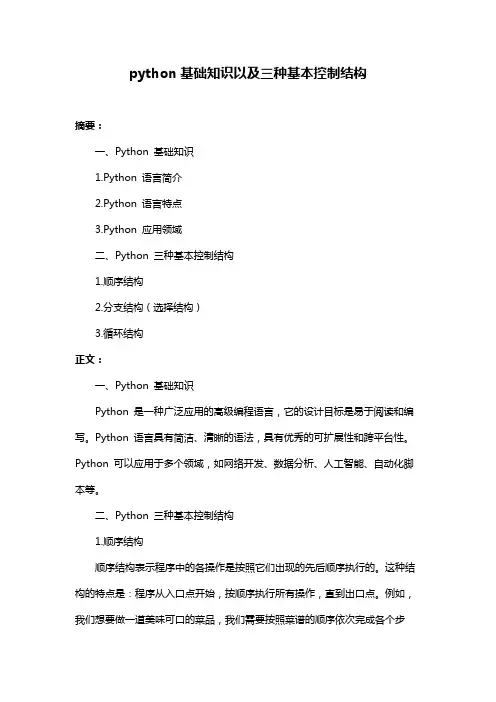 python 基础知识以及三种基本控制结构

摘要：

一、Python 基础知识

1.Python 语言简介

2.Python 语言特点

3.Python 应用领域

二、Python 三种基本控制结构

1.顺序结构

2.分支结构（选择结构）

3.循环结构

正文：

一、Python 基础知识

Python 是一种广泛应用的高级编程语言，它的设计目标是易于阅读和编写。Python 语言具有简洁、清晰的语法，具有优秀的可扩展性和跨平台性。Python 可以应用于多个领域，如网络开发、数据分析、人工智能、自动化脚本等。

二、Python 三种基本控制结构

1.顺序结构

顺序结构表示程序中的各操作是按照它们出现的先后顺序执行的。这种结构的特点是：程序从入口点开始，按顺序执行所有操作，直到出口点。例如，我们想要做一道美味可口的菜品，我们需要按照菜谱的顺序依次完成各个步